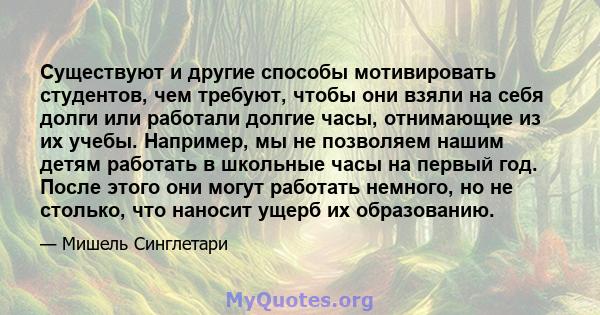 Существуют и другие способы мотивировать студентов, чем требуют, чтобы они взяли на себя долги или работали долгие часы, отнимающие из их учебы. Например, мы не позволяем нашим детям работать в школьные часы на первый год. После этого они могут работать немного, но не столько, что наносит ущерб их образованию.

— Мишель Синглетари

MyQuotes.org